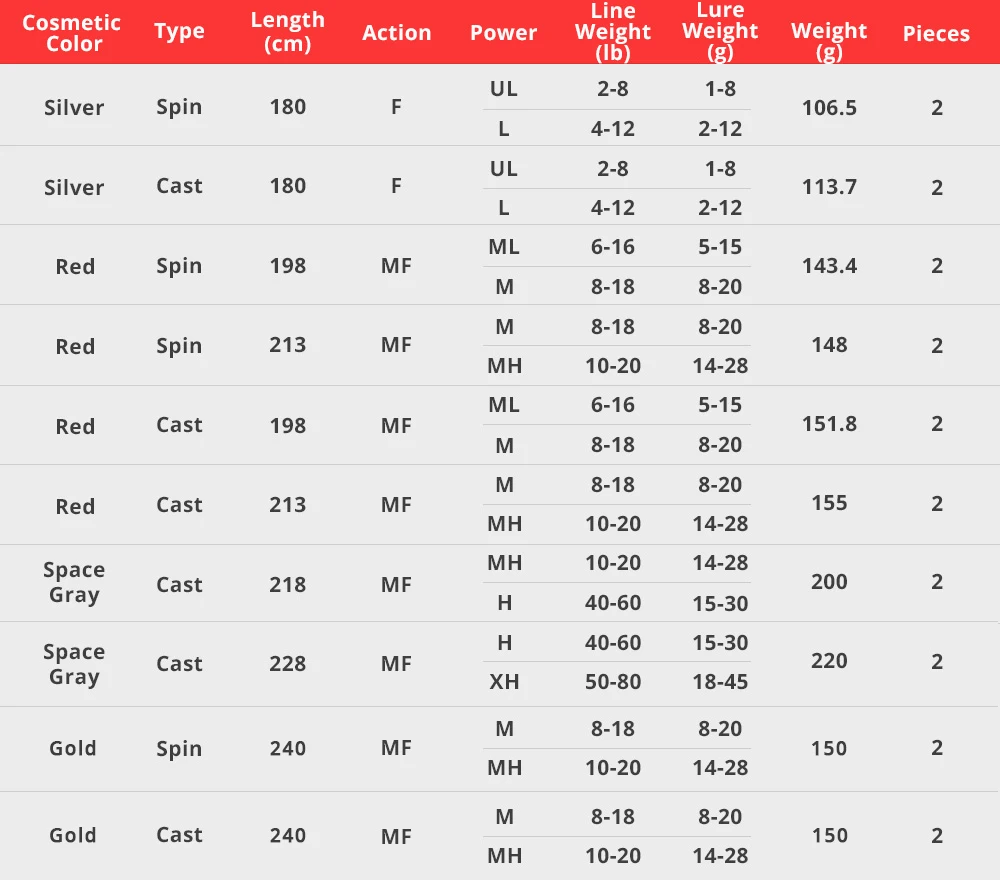 | Cosmetic Color | Type | Length (cm) | Action | Power | Line Weight (lb) | Lure Weight (g) | Weight (g) | Pieces |
|---|---|---|---|---|---|---|---|---|
| Silver | Spin | 180 | F | UL | 2-8 | 1-8 | 106.5 | 2 |
| | | | | L | 4-12 | 2-12 | | |
| Silver | Cast | 180 | F | UL | 2-8 | 1-8 | 113.7 | 2 |
| | | | | L | 4-12 | 2-12 | | |
| Red | Spin | 198 | MF | ML | 6-16 | 5-15 | 143.4 | 2 |
| | | | | M | 8-18 | 8-20 | | |
| Red | Spin | 213 | MF | M | 8-18 | 8-20 | 148 | 2 |
| | | | | MH | 10-20 | 14-28 | | |
| Red | Cast | 198 | MF | ML | 6-16 | 5-15 | 151.8 | 2 |
| | | | | M | 8-18 | 8-20 | | |
| Red | Cast | 213 | MF | M | 8-18 | 8-20 | 155 | 2 |
| | | | | MH | 10-20 | 14-28 | | |
| Space Gray | Cast | 218 | MF | MH | 10-20 | 14-28 | 200 | 2 |
| | | | | H | 40-60 | 15-30 | | |
| Space Gray | Cast | 228 | MF | H | 40-60 | 15-30 | 220 | 2 |
| | | | | XH | 50-80 | 18-45 | | |
| Gold | Spin | 240 | MF | M | 8-18 | 8-20 | 150 | 2 |
| | | | | MH | 10-20 | 14-28 | | |
| Gold | Cast | 240 | MF | M | 8-18 | 8-20 | 150 | 2 |
| | | | | MH | 10-20 | 14-28 | | |